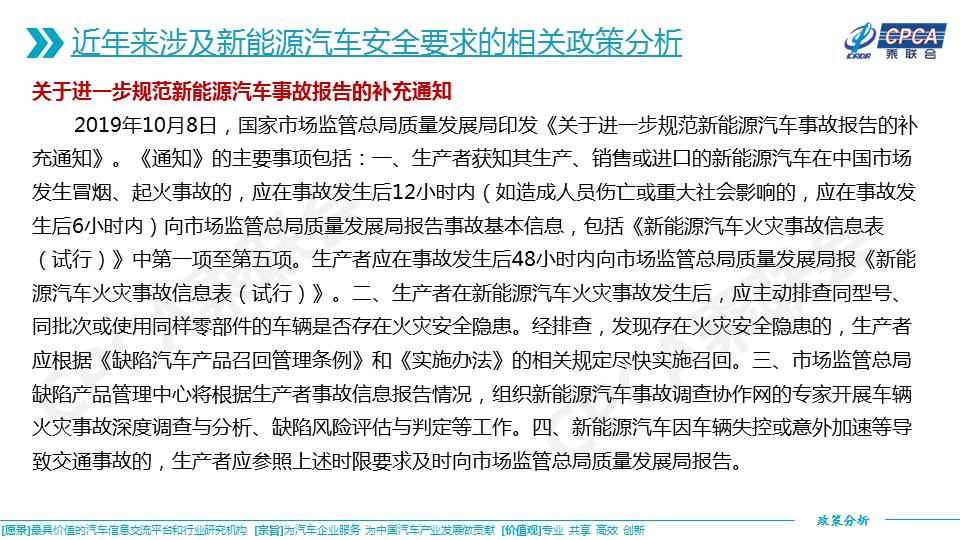 近年来涉及新能源汽车安全要求的相关政策分析

CPCA 乘联会

关于进一步规范新能源汽车事故报告的补充通知

2019年10月8日，国家市场监管总局质量发展局印发《关于进一步规范新能源汽车事故报告的补充通知》。《通知》的主要事项包括：一、生产者获知其生产、销售或进口的新能源汽车在中国市场发生冒烟、起火事故的，应在事故发生后12小时内（如造成人员伤亡或重大社会影响的，应在事故发生后6小时内）向市场监管总局质量发展局报告事故基本信息，包括《新能源汽车火灾事故信息表（试行）》中第一项至第五项。生产者应在事故发生后48小时内向市场监管总局质量发展局报《新能源汽车火灾事故信息表（试行）》。二、生产者在新能源汽车火灾事故发生后，应主动排查同型号、同批次或使用同样零部件的车辆是否存在火灾安全隐患。经排查，发现存在火灾安全隐患的，生产者应根据《缺陷汽车产品召回管理条例》和《实施办法》的相关规定尽快实施召回。三、市场监管总局缺陷产品管理中心将根据生产者事故信息报告情况，组织新能源汽车事故调查协作网的专家开展车辆火灾事故深度调查与分析、缺陷风险评估与判定等工作。四、新能源汽车因车辆失控或意外加速等导致交通事故的，生产者应参照上述时限要求及时向市场监管总局质量发展局报告。

政策分析

[愿景]最具价值的汽车信息交流平台和行业研究机构 [宗旨]为汽车企业服务 为中国汽车产业发展做贡献 [价值观]专业 共享 高效 创新